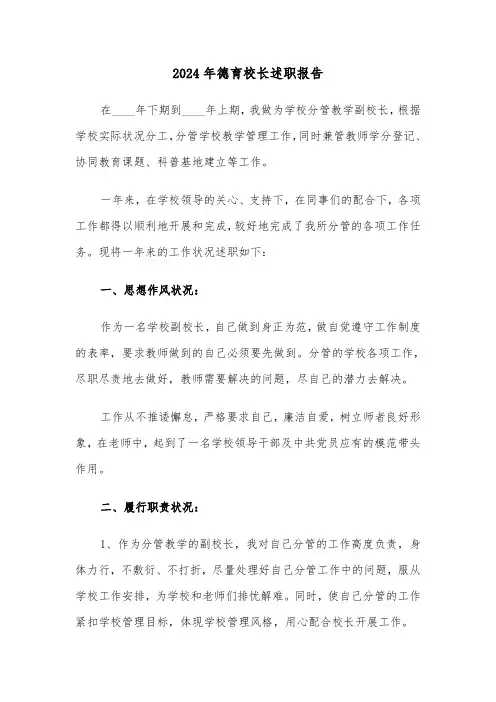 2024年德育校长述职报告

在____年下期到____年上期，我做为学校分管教学副校长，根据学校实际状况分工，分管学校教学管理工作，同时兼管教师学分登记、协同教育课题、科普基地建立等工作。

一年来，在学校领导的关心、支持下，在同事们的配合下，各项工作都得以顺利地开展和完成，较好地完成了我所分管的各项工作任务。现将一年来的工作状况述职如下：

一、思想作风状况：

作为一名学校副校长，自己做到身正为范，做自觉遵守工作制度的表率，要求教师做到的自己必须要先做到。分管的学校各项工作，尽职尽责地去做好，教师需要解决的问题，尽自己的潜力去解决。

工作从不推诿懈怠，严格要求自己，廉洁自爱，树立师者良好形象，在老师中，起到了一名学校领导干部及中共党员应有的模范带头作用。

二、履行职责状况：

1、作为分管教学的副校长，我对自己分管的工作高度负责，身体力行，不敷衍、不打折，尽量处理好自己分管工作中的问题，服从学校工作安排，为学校和老师们排忧解难。同时，使自己分管的工作紧扣学校管理目标，体现学校管理风格，用心配合校长开展工作。